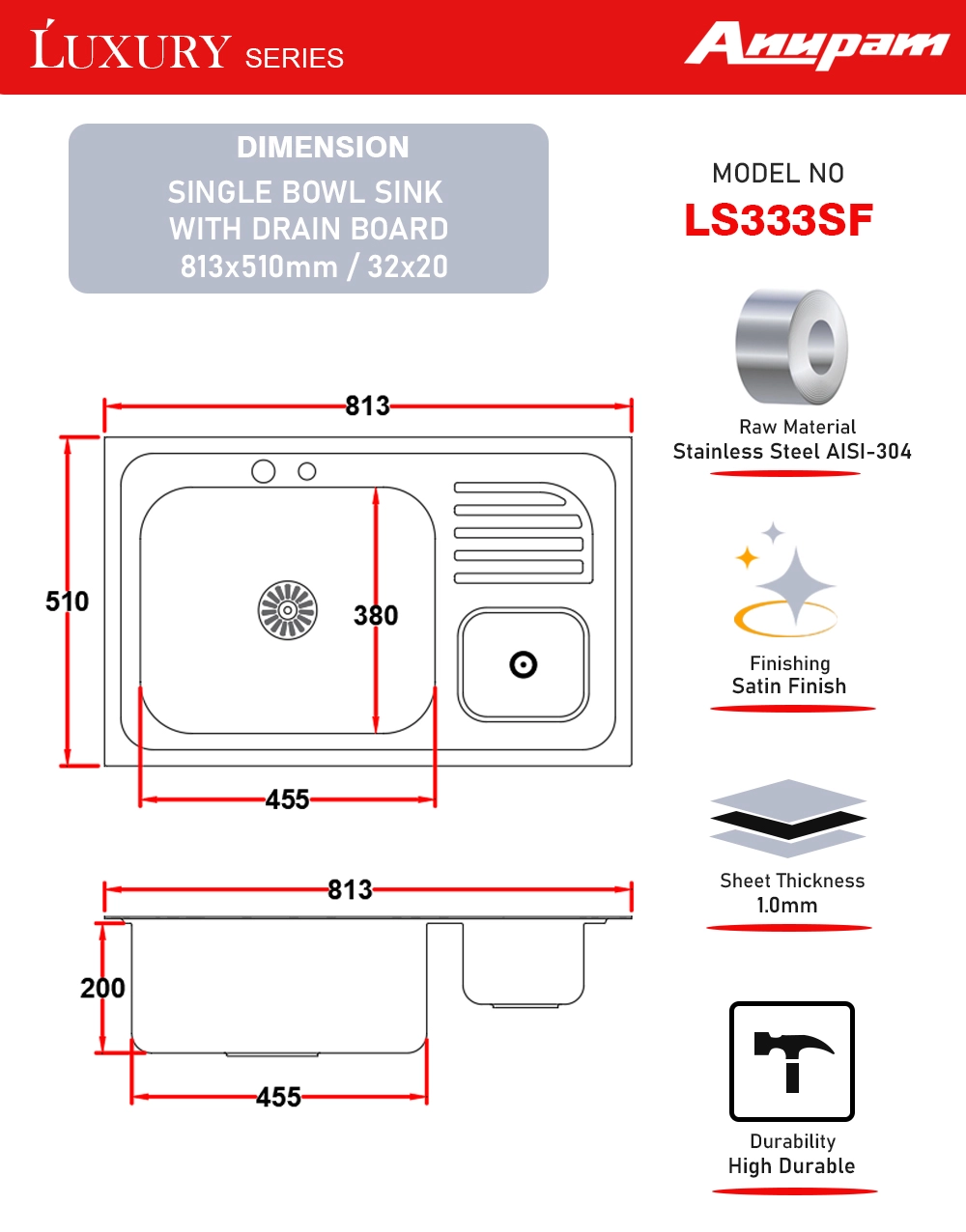 LUXURY SERIES

Anupam

DIMENSION
SINGLE BOWL SINK
WITH DRAIN BOARD
813x510mm / 32x20

MODEL NO
LS333SF

813
510
380
455

813
200
455

Raw Material
Stainless Steel AISI-304

Finishing
Satin Finish

Sheet Thickness
1.0mm

Durability
High Durable